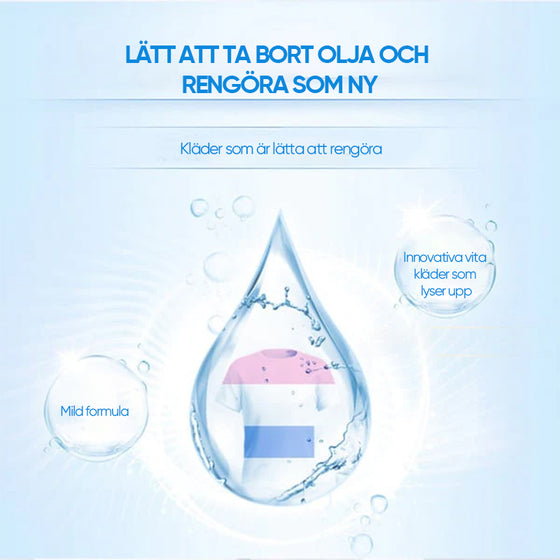 LÄTT ATT TA BORT OLJA OCH
RENGÖRA SOM NY

Kläder som är lätta att rengöra

Innovativa vita
kläder som
lyser upp

Mild formula